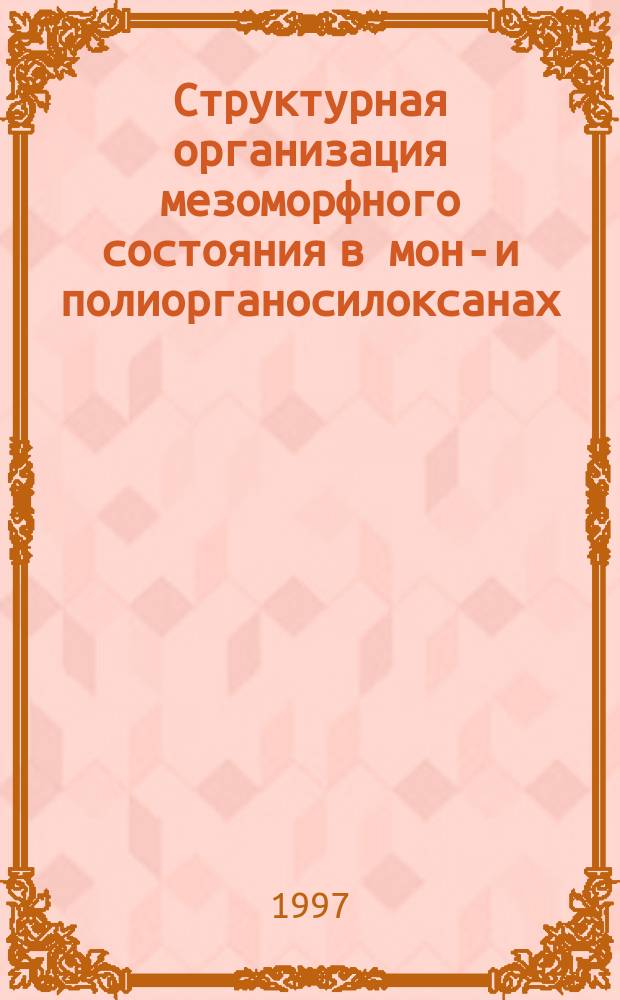 Структурная организация мезоморфного состояния в мон- и полиорганосилоксанах

1997